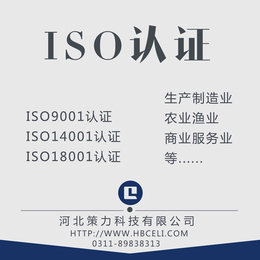 ISO认证

ISO9001认证
ISO14001认证
ISO18001认证

生产制造业
农业渔业
商业服务业
等……

河北策力科技有限公司
HTTP://WWW.HBCELI.COM
0311-89838313